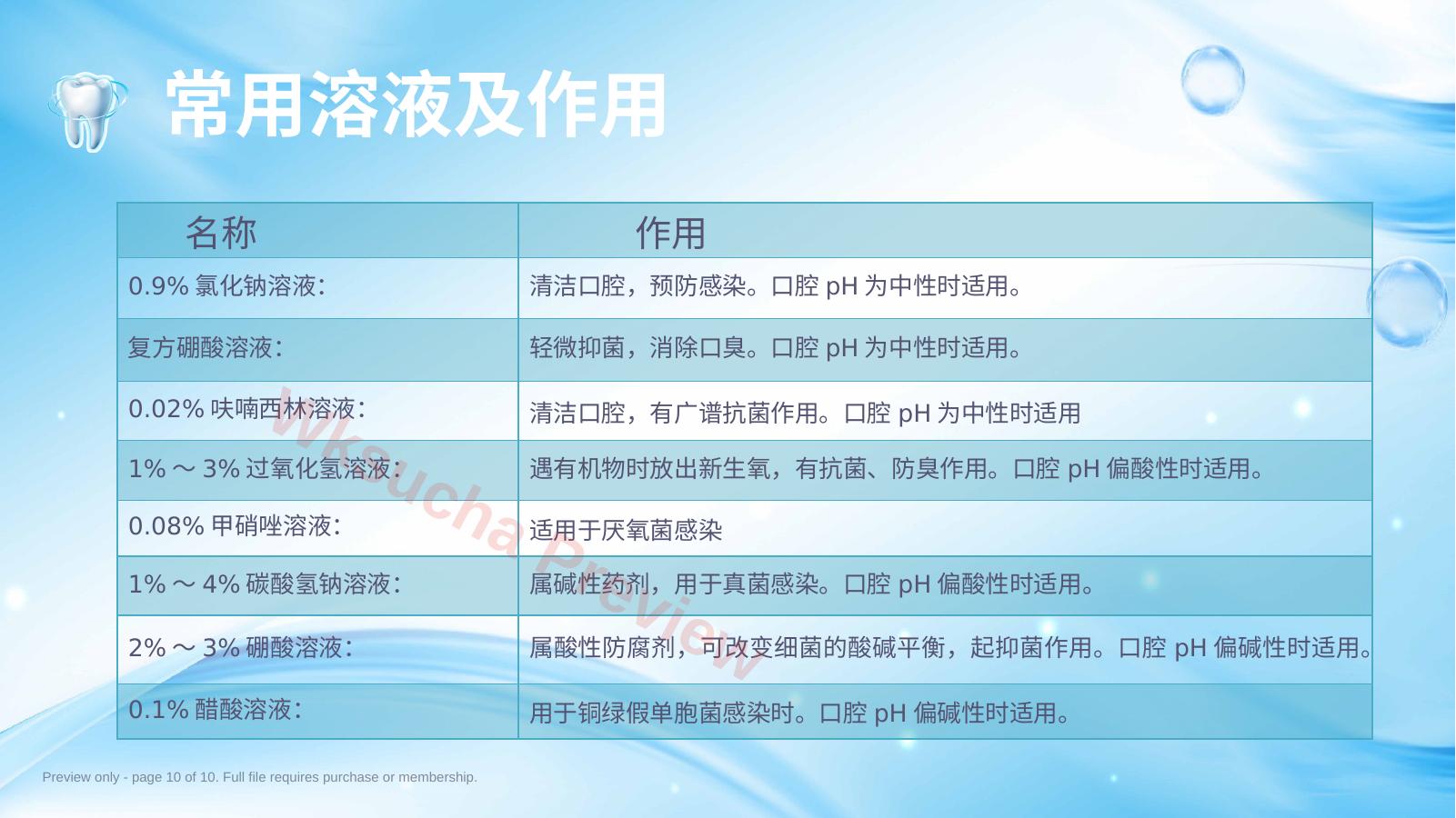 常用溶液及作用

| 名称 | 作用 |
|---|---|
| 0.9% 氯化钠溶液： | 清洁口腔，预防感染。口腔 pH 为中性时适用。 |
| 复方硼酸溶液： | 轻微抑菌，消除口臭。口腔 pH 为中性时适用。 |
| 0.02% 呋喃西林溶液： | 清洁口腔，有广谱抗菌作用。口腔 pH 为中性时适用 |
| 1% ～ 3% 过氧化氢溶液： | 遇有机物时放出新生氧，有抗菌、防臭作用。口腔 pH 偏酸性时适用。 |
| 0.08% 甲硝唑溶液： | 适用于厌氧菌感染 |
| 1% ～ 4% 碳酸氢钠溶液： | 属碱性药剂，用于真菌感染。口腔 pH 偏酸性时适用。 |
| 2% ～ 3% 硼酸溶液： | 属酸性防腐剂，可改变细菌的酸碱平衡，起抑菌作用。口腔 pH 偏碱性时适用。 |
| 0.1% 醋酸溶液： | 用于铜绿假单胞菌感染时。口腔 pH 偏碱性时适用。 |

Wksucha Preview

Preview only - page 10 of 10. Full file requires purchase or membership.